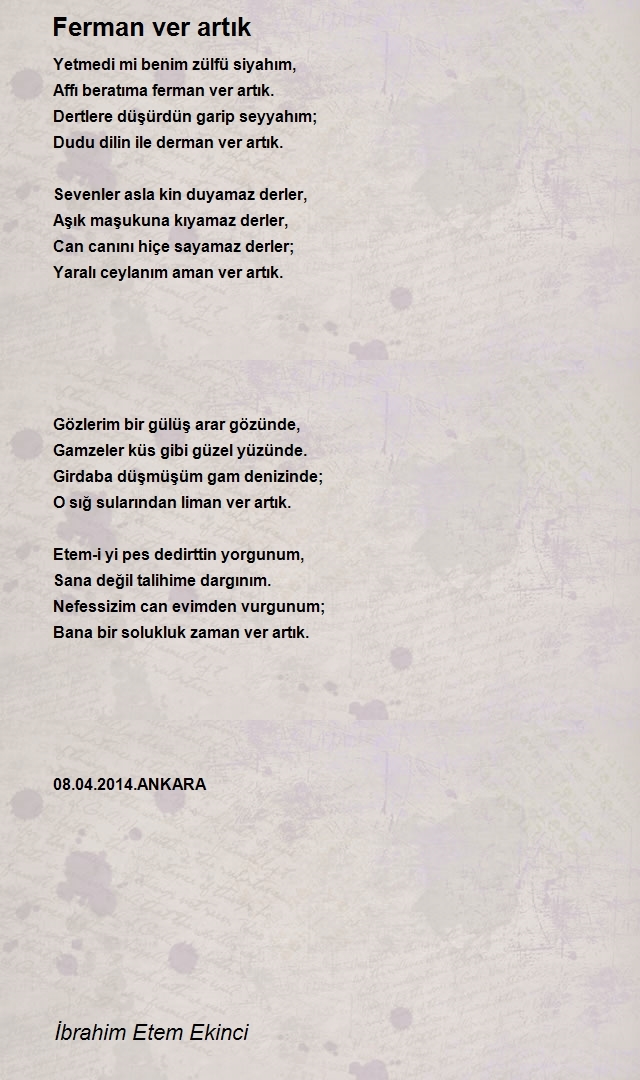 Ferman ver artık

Yetmedi mi benim zülfü siyahım,
Affı beratıma ferman ver artık.
Dertlere düşürdün garip seyyahım;
Dudu dilin ile derman ver artık.

Sevenler asla kin duyamaz derler,
Aşık maşukuna kıyamaz derler,
Can canını hiçe sayamaz derler;
Yaralı ceylanım aman ver artık.

Gözlerim bir gülüş arar gözünde,
Gamzeler küs gibi güzel yüzünde.
Girdaba düşmüşüm gam denizinde;
O sığ sularından liman ver artık.

Etem-i yi pes dedirttin yorgunum,
Sana değil talihime dargınım.
Nefessizim can evimden vurgunum;
Bana bir solukluk zaman ver artık.

08.04.2014.ANKARA

İbrahim Etem Ekinci